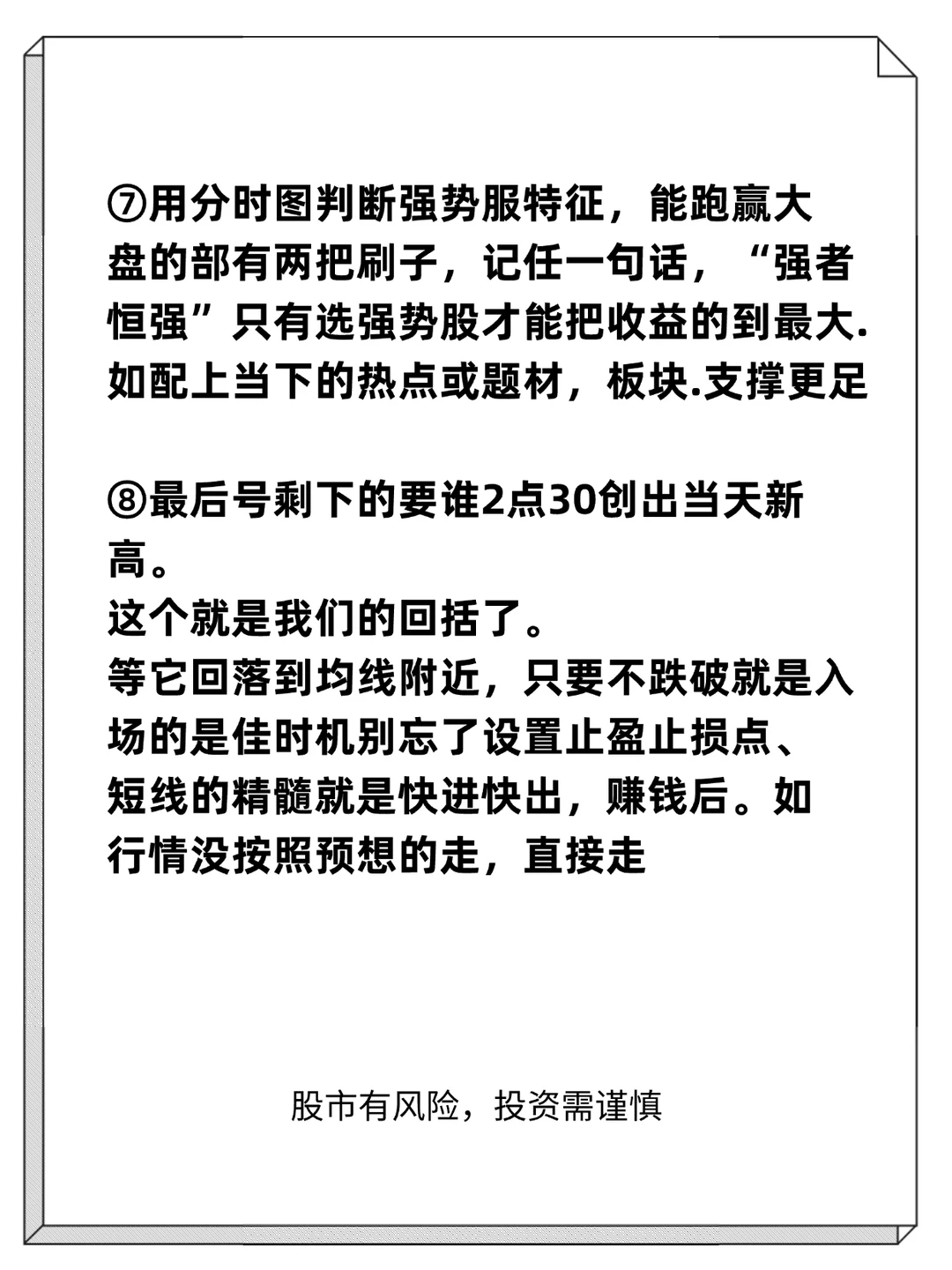 ⑦用分时图判断强势服特征，能跑赢大盘的部有两把刷子，记任一句话，“强者恒强”只有选强势股才能把收益的到最大.如配上当下的热点或题材，板块.支撑更足

⑧最后号剩下的要谁2点30创出当天新高。
这个就是我们的回括了。
等它回落到均线附近，只要不跌破就是入场的是佳时机别忘了设置止盈止损点、短线的精髓就是快进快出，赚钱后。如行情没按照预想的走，直接走

股市有风险，投资需谨慎